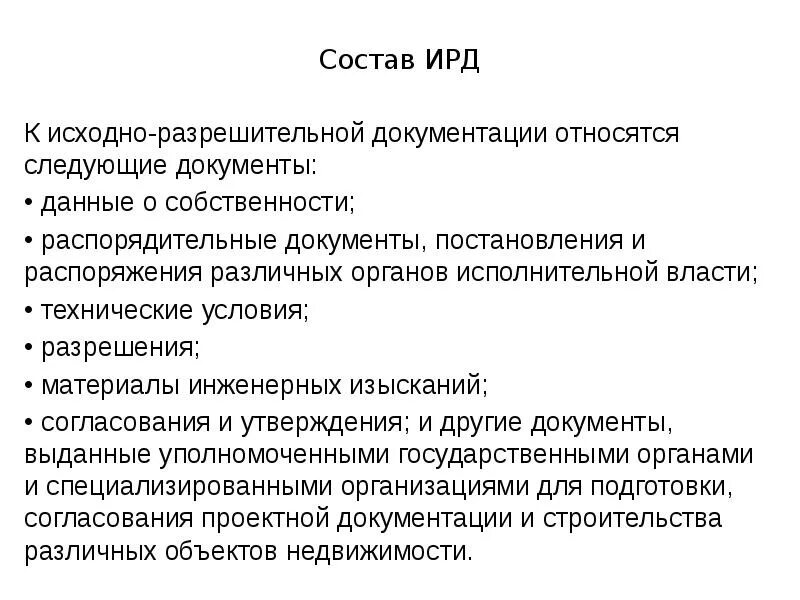 Состав ИРД

К исходно-разрешительной документации относятся следующие документы:

• данные о собственности;

• распорядительные документы, постановления и распоряжения различных органов исполнительной власти;

• технические условия;

• разрешения;

• материалы инженерных изысканий;

• согласования и утверждения; и другие документы, выданные уполномоченными государственными органами и специализированными организациями для подготовки, согласования проектной документации и строительства различных объектов недвижимости.